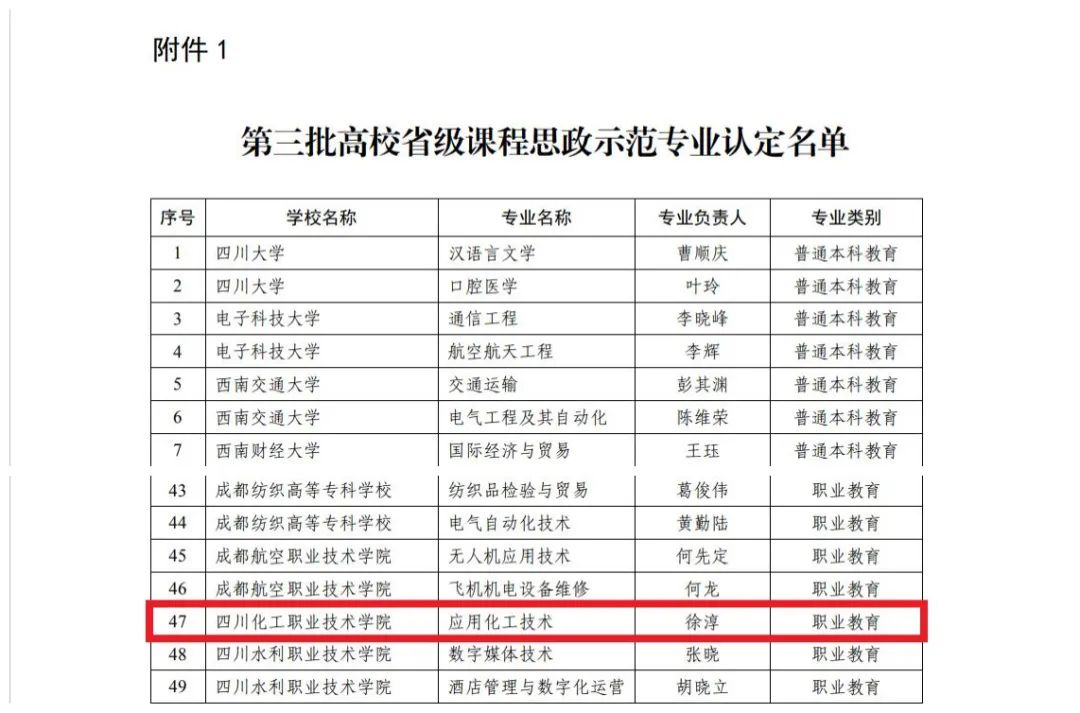 附件1

第三批高校省级课程思政示范专业认定名单

| 序号 | 学校名称 | 专业名称 | 专业负责人 | 专业类别 |
|---|---|---|---|---|
| 1 | 四川大学 | 汉语言文学 | 曹顺庆 | 普通本科教育 |
| 2 | 四川大学 | 口腔医学 | 叶玲 | 普通本科教育 |
| 3 | 电子科技大学 | 通信工程 | 李晓峰 | 普通本科教育 |
| 4 | 电子科技大学 | 航空航天工程 | 李辉 | 普通本科教育 |
| 5 | 西南交通大学 | 交通运输 | 彭其渊 | 普通本科教育 |
| 6 | 西南交通大学 | 电气工程及其自动化 | 陈维荣 | 普通本科教育 |
| 7 | 西南财经大学 | 国际经济与贸易 | 王珏 | 普通本科教育 |
| 43 | 成都纺织高等专科学校 | 纺织品检验与贸易 | 葛俊伟 | 职业教育 |
| 44 | 成都纺织高等专科学校 | 电气自动化技术 | 黄勤陆 | 职业教育 |
| 45 | 成都航空职业技术学院 | 无人机应用技术 | 何先定 | 职业教育 |
| 46 | 成都航空职业技术学院 | 飞机机电设备维修 | 何龙 | 职业教育 |
| 47 | 四川化工职业技术学院 | 应用化工技术 | 徐淳 | 职业教育 |
| 48 | 四川水利职业技术学院 | 数字媒体技术 | 张晓 | 职业教育 |
| 49 | 四川水利职业技术学院 | 酒店管理与数字化运营 | 胡晓立 | 职业教育 |